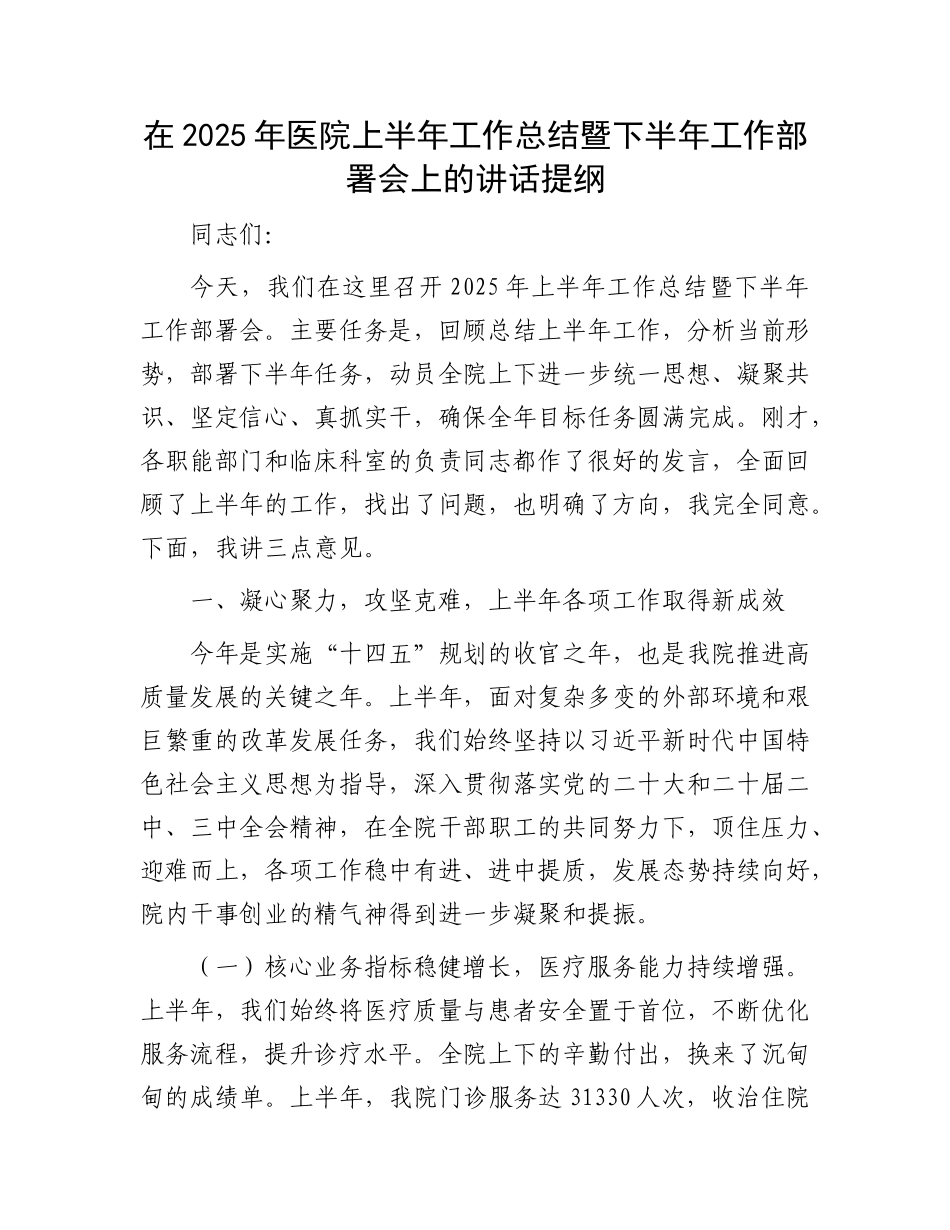 在 2025 年医院上半年工作总结暨下半年工作部署会上的讲话提纲

同志们:

今天，我们在这里召开 2025 年上半年工作总结暨下半年工作部署会。主要任务是，回顾总结上半年工作，分析当前形势，部署下半年任务，动员全院上下进一步统一思想、凝聚共识、坚定信心、真抓实干，确保全年目标任务圆满完成。刚才，各职能部门和临床科室的负责同志都作了很好的发言，全面回顾了上半年的工作，找出了问题，也明确了方向，我完全同意。下面，我讲三点意见。

一、凝心聚力，攻坚克难，上半年各项工作取得新成效

今年是实施“十四五”规划的收官之年，也是我院推进高质量发展的关键之年。上半年，面对复杂多变的外部环境和艰巨繁重的改革发展任务，我们始终坚持以习近平新时代中国特色社会主义思想为指导，深入贯彻落实党的二十大和二十届二中、三中全会精神，在全院干部职工的共同努力下，顶住压力、迎难而上，各项工作稳中有进、进中提质，发展态势持续向好，院内干事创业的精气神得到进一步凝聚和提振。

（一）核心业务指标稳健增长，医疗服务能力持续增强。上半年，我们始终将医疗质量与患者安全置于首位，不断优化服务流程，提升诊疗水平。全院上下的辛勤付出，换来了沉甸甸的成绩单。上半年，我院门诊服务达 31330 人次，收治住院